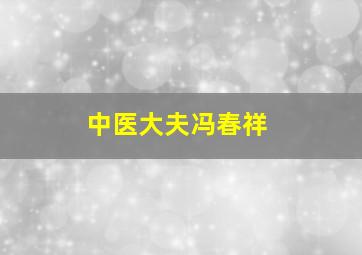 中医大夫冯春祥